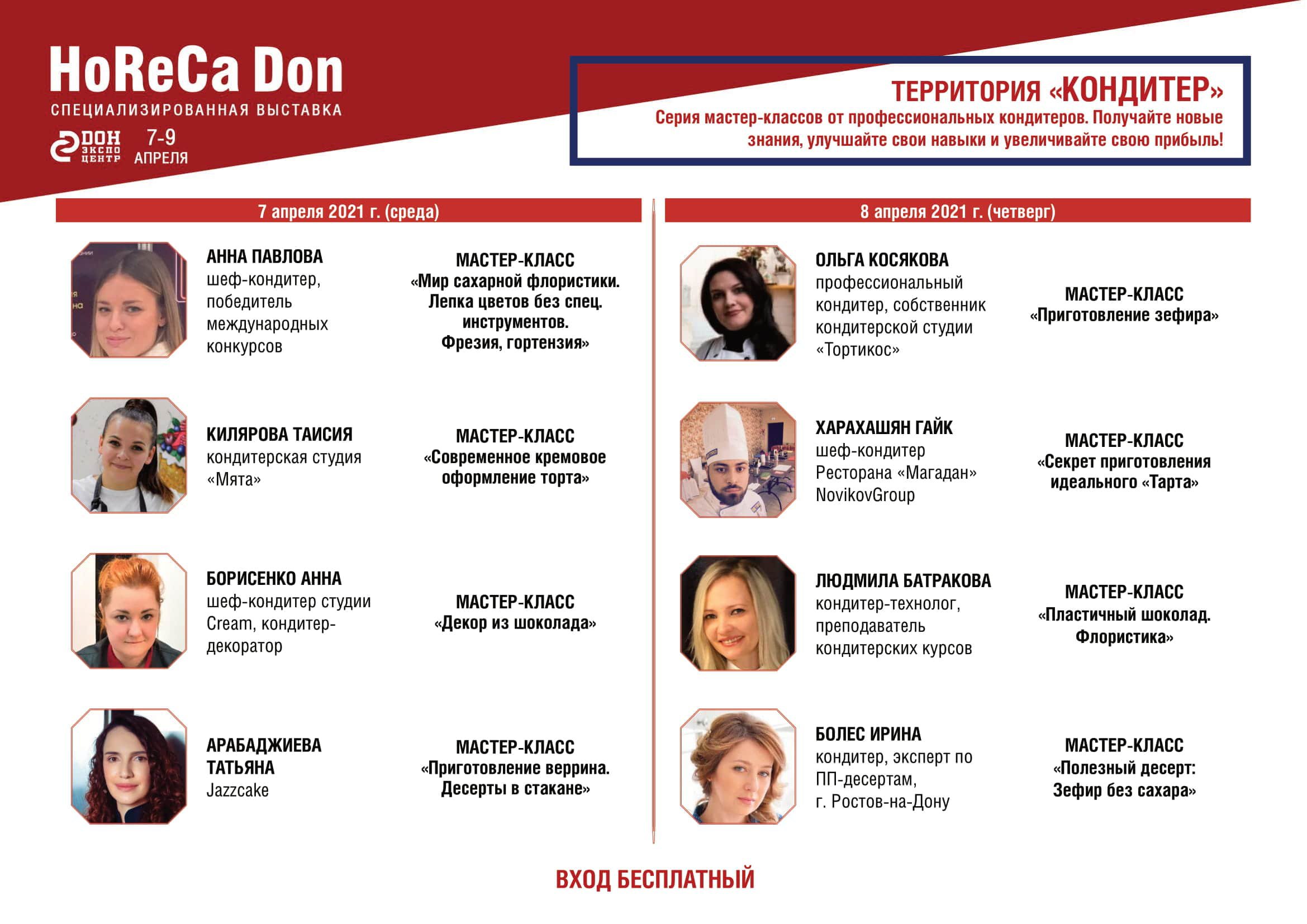 HoReCa Don
СПЕЦИАЛИЗИРОВАННАЯ ВЫСТАВКА

ДОН ЭКСПО ЦЕНТР 7-9 АПРЕЛЯ

ТЕРРИТОРИЯ «КОНДИТЕР»
Серия мастер-классов от профессиональных кондитеров. Получайте новые знания, улучшайте свои навыки и увеличивайте свою прибыль!

7 апреля 2021 г. (среда)

АННА ПАВЛОВА
шеф-кондитер, победитель международных конкурсов

МАСТЕР-КЛАСС
«Мир сахарной флористики. Лепка цветов без спец. инструментов. Фрезия, гортензия»

КИЛЯРОВА ТАИСИЯ
кондитерская студия «Мята»

МАСТЕР-КЛАСС
«Современное кремовое оформление торта»

БОРИСЕНКО АННА
шеф-кондитер студии Cream, кондитер-декоратор

МАСТЕР-КЛАСС
«Декор из шоколада»

АРАБАДЖИЕВА ТАТЬЯНА
Jazzcake

МАСТЕР-КЛАСС
«Приготовление веррина. Десерты в стакане»

8 апреля 2021 г. (четверг)

ОЛЬГА КОСЯКОВА
профессиональный кондитер, собственник кондитерской студии «Тортикос»

МАСТЕР-КЛАСС
«Приготовление зефира»

ХАРАХАШЯН ГАЙК
шеф-кондитер Ресторана «Магадан» NovikovGroup

МАСТЕР-КЛАСС
«Секрет приготовления идеального «Тарта»

ЛЮДМИЛА БАТРАКОВА
кондитер-технолог, преподаватель кондитерских курсов

МАСТЕР-КЛАСС
«Пластичный шоколад. Флористика»

БОЛЕС ИРИНА
кондитер, эксперт по ПП-десертам, г. Ростов-на-Дону

МАСТЕР-КЛАСС
«Полезный десерт: Зефир без сахара»

ВХОД БЕСПЛАТНЫЙ